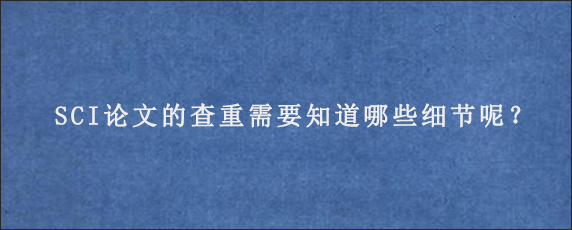 SCI论文的查重需要知道哪些细节呢？